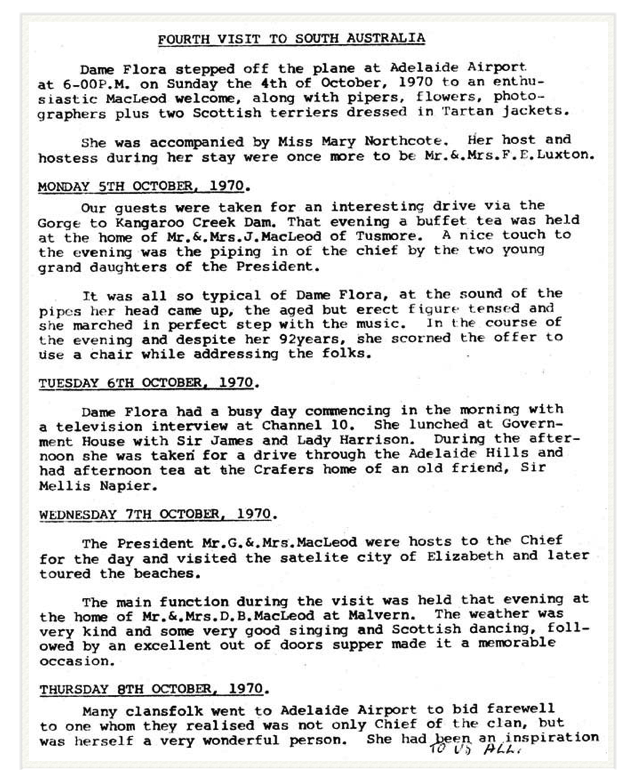 FOURTH VISIT TO SOUTH AUSTRALIA

Dame Flora stepped off the plane at Adelaide Airport at 6-00P.M. on Sunday the 4th of October, 1970 to an enthusiastic MacLeod welcome, along with pipers, flowers, photographers plus two Scottish terriers dressed in Tartan jackets.

She was accompanied by Miss Mary Northcote. Her host and hostess during her stay were once more to be Mr.&.Mrs.F.E.Luxton.

MONDAY 5TH OCTOBER, 1970.

Our guests were taken for an interesting drive via the Gorge to Kangaroo Creek Dam. That evening a buffet tea was held at the home of Mr.&.Mrs.J.MacLeod of Tusmore. A nice touch to the evening was the piping in of the chief by the two young grand daughters of the President.

It was all so typical of Dame Flora, at the sound of the pipes her head came up, the aged but erect figure tensed and she marched in perfect step with the music. In the course of the evening and despite her 92years, she scorned the offer to use a chair while addressing the folks.

TUESDAY 6TH OCTOBER, 1970.

Dame Flora had a busy day commencing in the morning with a television interview at Channel 10. She lunched at Government House with Sir James and Lady Harrison. During the afternoon she was taken for a drive through the Adelaide Hills and had afternoon tea at the Crafers home of an old friend, Sir Mellis Napier.

WEDNESDAY 7TH OCTOBER, 1970.

The President Mr.G.&.Mrs.MacLeod were hosts to the Chief for the day and visited the satelite city of Elizabeth and later toured the beaches.

The main function during the visit was held that evening at the home of Mr.&.Mrs.D.B.MacLeod at Malvern. The weather was very kind and some very good singing and Scottish dancing, followed by an excellent out of doors supper made it a memorable occasion.

THURSDAY 8TH OCTOBER, 1970.

Many clansfolk went to Adelaide Airport to bid farewell to one whom they realised was not only Chief of the clan, but was herself a very wonderful person. She had been an inspiration TO US ALL.